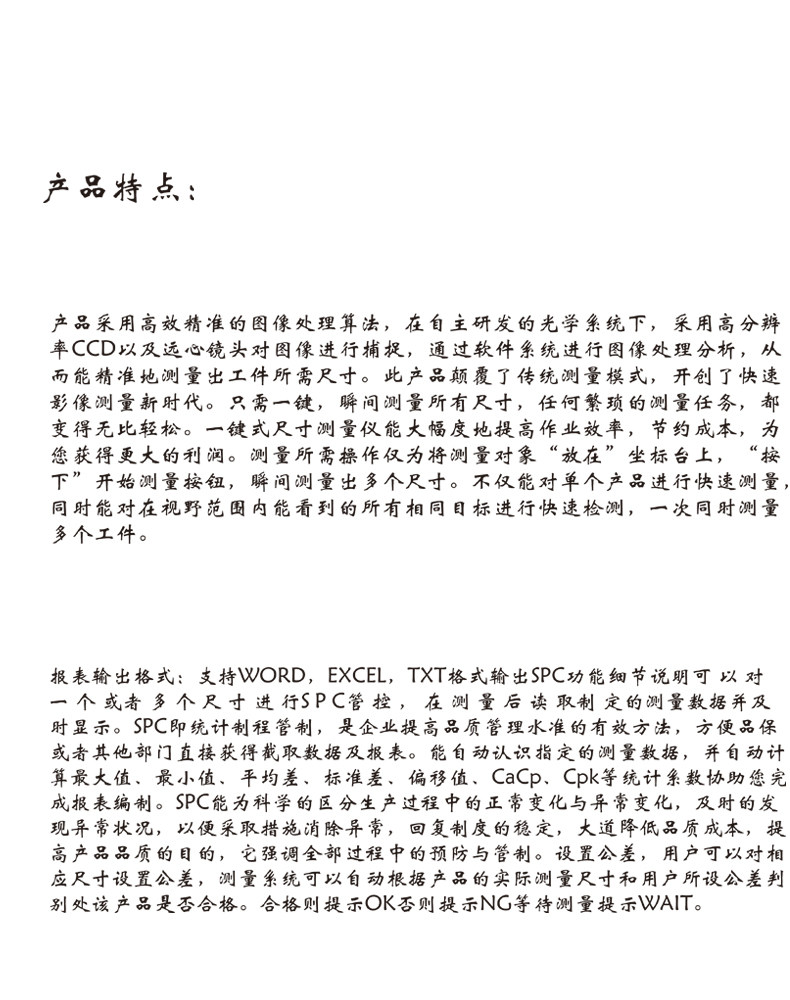 产品特点：

产品采用高效精准的图像处理算法，在自主研发的光学系统下，采用高分辨率CCD以及远心镜头对图像进行捕捉，通过软件系统进行图像处理分析，从而能精准地测量出工件所需尺寸。此产品颠覆了传统测量模式，开创了快速影像测量新时代。只需一键，瞬间测量所有尺寸，任何繁琐的测量任务，都变得无比轻松。一键式尺寸测量仪能大幅度地提高作业效率，节约成本，为您获得更大的利润。测量所需操作仅为将测量对象“放在”坐标台上，“按下”开始测量按钮，瞬间测量出多个尺寸。不仅能对单个产品进行快速测量，同时能对在视野范围内能看到的所有相同目标进行快速检测，一次同时测量多个工件。

报表输出格式：支持WORD，EXCEL，TXT格式输出SPC功能细节说明可以对一个或者多个尺寸进行SPC管控，在测量后读取制定的测量数据并及时显示。SPC即统计制程管制，是企业提高品质管理水准的有效方法，方便品保或者其他部门直接获得截取数据及报表。能自动认识指定的测量数据，并自动计算最大值、最小值、平均差、标准差、偏移值、CaCp、Cpk等统计系数协助您完成报表编制。SPC能为科学的区分生产过程中的正常变化与异常变化，及时的发现异常状况，以便采取措施消除异常，回复制度的稳定，大道降低品质成本，提高产品品质的目的，它强调全部过程中的预防与管制。设置公差，用户可以对相应尺寸设置公差，测量系统可以自动根据产品的实际测量尺寸和用户所设公差判别处该产品是否合格。合格则提示OK否则提示NG等待测量提示WAIT。